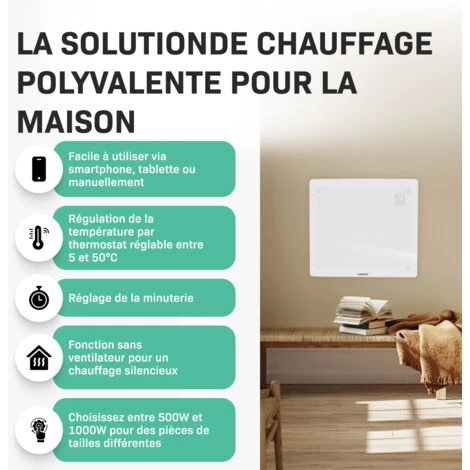 LA SOLUTIONDE CHAUFFAGE POLYVALENTE POUR LA MAISON

Facile à utiliser via smartphone, tablette ou manuellement

Régulation de la température par thermostat réglable entre 5 et 50°C

Réglage de la minuterie

Fonction sans ventilateur pour un chauffage silencieux

Choisissez entre 500W et 1000W pour des pièces de tailles différentes